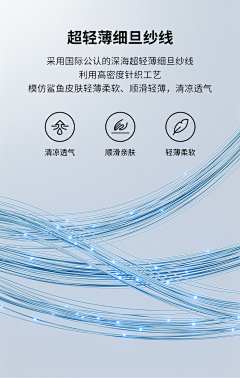 超轻薄细旦纱线

采用国际公认的深海超轻薄细旦纱线
利用高密度针织工艺
模仿鲨鱼皮肤轻薄柔软、顺滑轻薄，清凉透气

清凉透气

顺滑亲肤

轻薄柔软